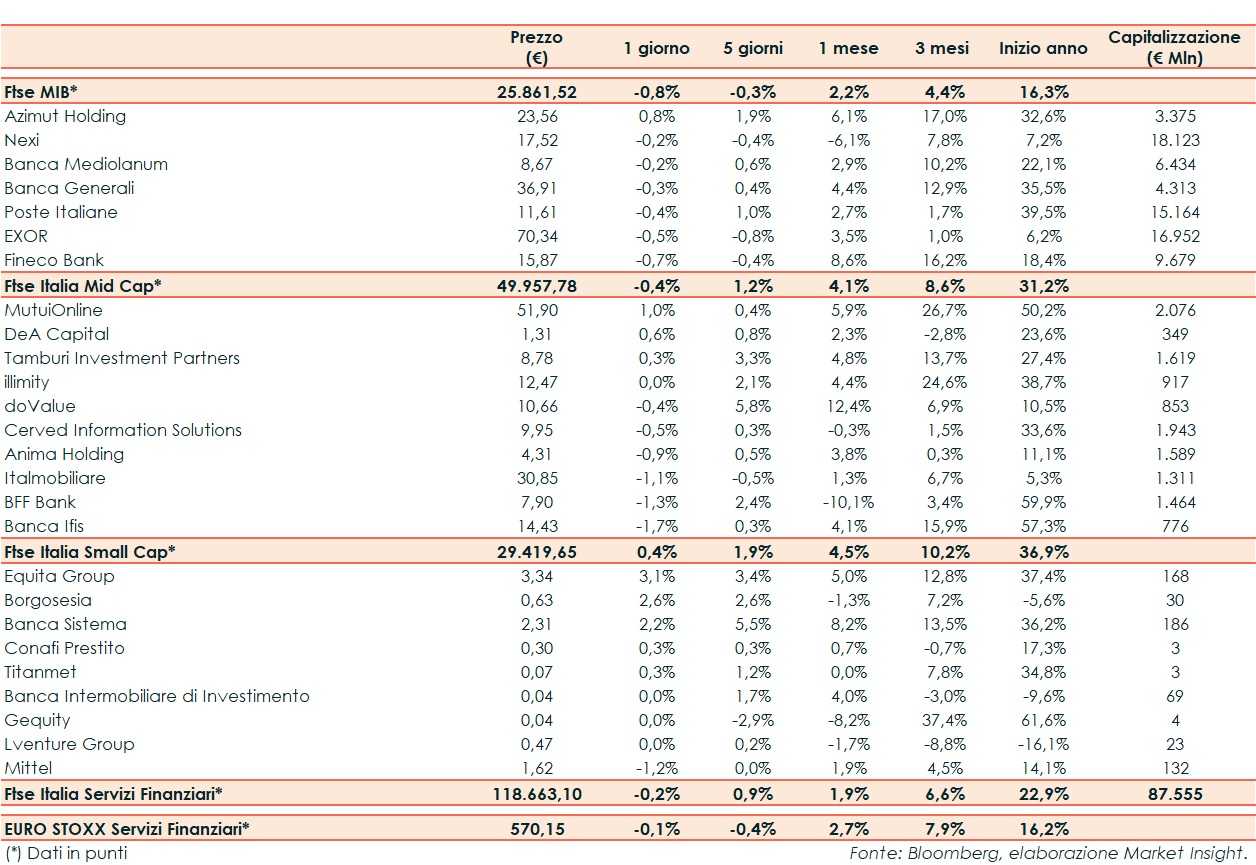 | | Prezzo (€) | 1 giorno | 5 giorni | 1 mese | 3 mesi | Inizio anno | Capitalizzazione (€ Mln) |
|---|---|---|---|---|---|---|---|
| Ftse MIB* | 25.861,52 | -0,8% | -0,3% | 2,2% | 4,4% | 16,3% | |
| Azimut Holding | 23,56 | 0,8% | 1,9% | 6,1% | 17,0% | 32,6% | 3.375 |
| Nexi | 17,52 | -0,2% | -0,4% | -6,1% | 7,8% | 7,2% | 18.123 |
| Banca Mediolanum | 8,67 | -0,2% | 0,6% | 2,9% | 10,2% | 22,1% | 6.434 |
| Banca Generali | 36,91 | -0,3% | 0,4% | 4,4% | 12,9% | 35,5% | 4.313 |
| Poste Italiane | 11,61 | -0,4% | 1,0% | 2,7% | 1,7% | 39,5% | 15.164 |
| EXOR | 70,34 | -0,5% | -0,8% | 3,5% | 1,0% | 6,2% | 16.952 |
| Fineco Bank | 15,87 | -0,7% | -0,4% | 8,6% | 16,2% | 18,4% | 9.679 |
| Ftse Italia Mid Cap* | 49.957,78 | -0,4% | 1,2% | 4,1% | 8,6% | 31,2% | |
| MutuiOnline | 51,90 | 1,0% | 0,4% | 5,9% | 26,7% | 50,2% | 2.076 |
| DeA Capital | 1,31 | 0,6% | 0,8% | 2,3% | -2,8% | 23,6% | 349 |
| Tamburi Investment Partners | 8,78 | 0,3% | 3,3% | 4,8% | 13,7% | 27,4% | 1.619 |
| illimity | 12,47 | 0,0% | 2,1% | 4,4% | 24,6% | 38,7% | 917 |
| doValue | 10,66 | -0,4% | 5,8% | 12,4% | 6,9% | 10,5% | 853 |
| Cerved Information Solutions | 9,95 | -0,5% | 0,3% | -0,3% | 1,5% | 33,6% | 1.943 |
| Anima Holding | 4,31 | -0,9% | 0,5% | 3,8% | 0,3% | 11,1% | 1.589 |
| Italmobiliare | 30,85 | -1,1% | -0,5% | 1,3% | 6,7% | 5,3% | 1.311 |
| BFF Bank | 7,90 | -1,3% | 2,4% | -10,1% | 3,4% | 59,9% | 1.464 |
| Banca Ifis | 14,43 | -1,7% | 0,3% | 4,1% | 15,9% | 57,3% | 776 |
| Ftse Italia Small Cap* | 29.419,65 | 0,4% | 1,9% | 4,5% | 10,2% | 36,9% | |
| Equita Group | 3,34 | 3,1% | 3,4% | 5,0% | 12,8% | 37,4% | 168 |
| Borgosesia | 0,63 | 2,6% | 2,6% | -1,3% | 7,2% | -5,6% | 30 |
| Banca Sistema | 2,31 | 2,2% | 5,5% | 8,2% | 13,5% | 36,2% | 186 |
| Conafi Prestito | 0,30 | 0,3% | 0,3% | 0,7% | -0,7% | 17,3% | 3 |
| Titanmet | 0,07 | 0,3% | 1,2% | 0,0% | 7,8% | 34,8% | 3 |
| Banca Intermobiliare di Investimento | 0,04 | 0,0% | 1,7% | 4,0% | -3,0% | -9,6% | 69 |
| Gequity | 0,04 | 0,0% | -2,9% | -8,2% | 37,4% | 61,6% | 4 |
| Lventure Group | 0,47 | 0,0% | 0,2% | -1,7% | -8,8% | -16,1% | 23 |
| Mittel | 1,62 | -1,2% | 0,0% | 1,9% | 4,5% | 14,1% | 132 |
| Ftse Italia Servizi Finanziari* | 118.663,10 | -0,2% | 0,9% | 1,9% | 6,6% | 22,9% | 87.555 |
| EURO STOXX Servizi Finanziari* | 570,15 | -0,1% | -0,4% | 2,7% | 7,9% | 16,2% | |

(*) Dati in punti

Fonte: Bloomberg, elaborazione Market Insight.